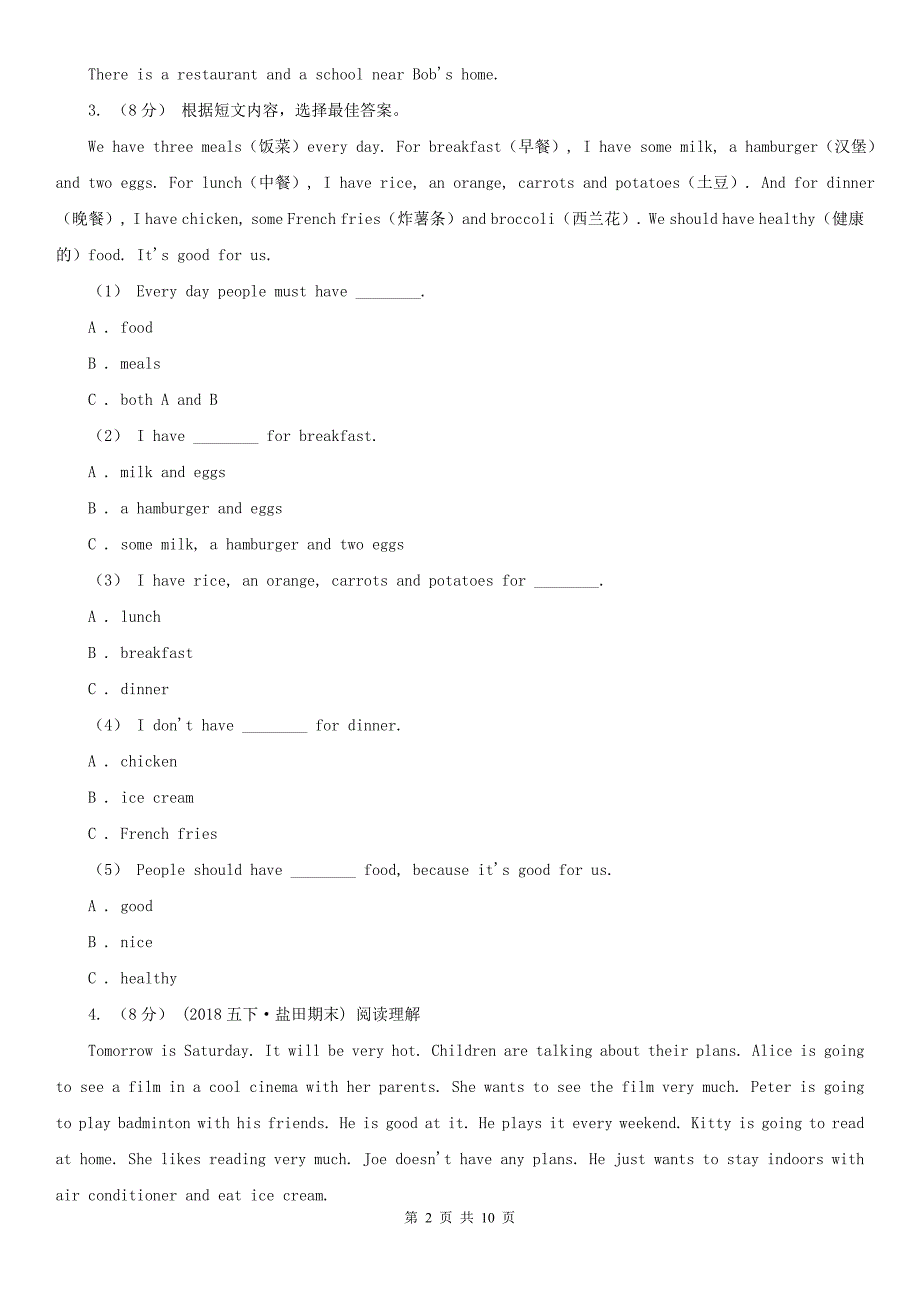 There is a restaurant and a school near Bob's home.

3. （8分） 根据短文内容，选择最佳答案。

We have three meals（饭菜）every day. For breakfast（早餐）, I have some milk, a hamburger（汉堡）and two eggs. For lunch（中餐）, I have rice, an orange, carrots and potatoes（土豆）. And for dinner（晚餐）, I have chicken, some French fries（炸薯条）and broccoli（西兰花）. We should have healthy（健康的）food. It's good for us.

（1） Every day people must have ________.

A . food

B . meals

C . both A and B

（2） I have ________ for breakfast.

A . milk and eggs

B . a hamburger and eggs

C . some milk, a hamburger and two eggs

（3） I have rice, an orange, carrots and potatoes for ________.

A . lunch

B . breakfast

C . dinner

（4） I don't have ________ for dinner.

A . chicken

B . ice cream

C . French fries

（5） People should have ________ food, because it's good for us.

A . good

B . nice

C . healthy

4. （8分） (2018五下·盐田期末) 阅读理解

Tomorrow is Saturday. It will be very hot. Children are talking about their plans. Alice is going to see a film in a cool cinema with her parents. She wants to see the film very much. Peter is going to play badminton with his friends. He is good at it. He plays it every weekend. Kitty is going to read at home. She likes reading very much. Joe doesn't have any plans. He just wants to stay indoors with air conditioner and eat ice cream.

第 2 页 共 10 页